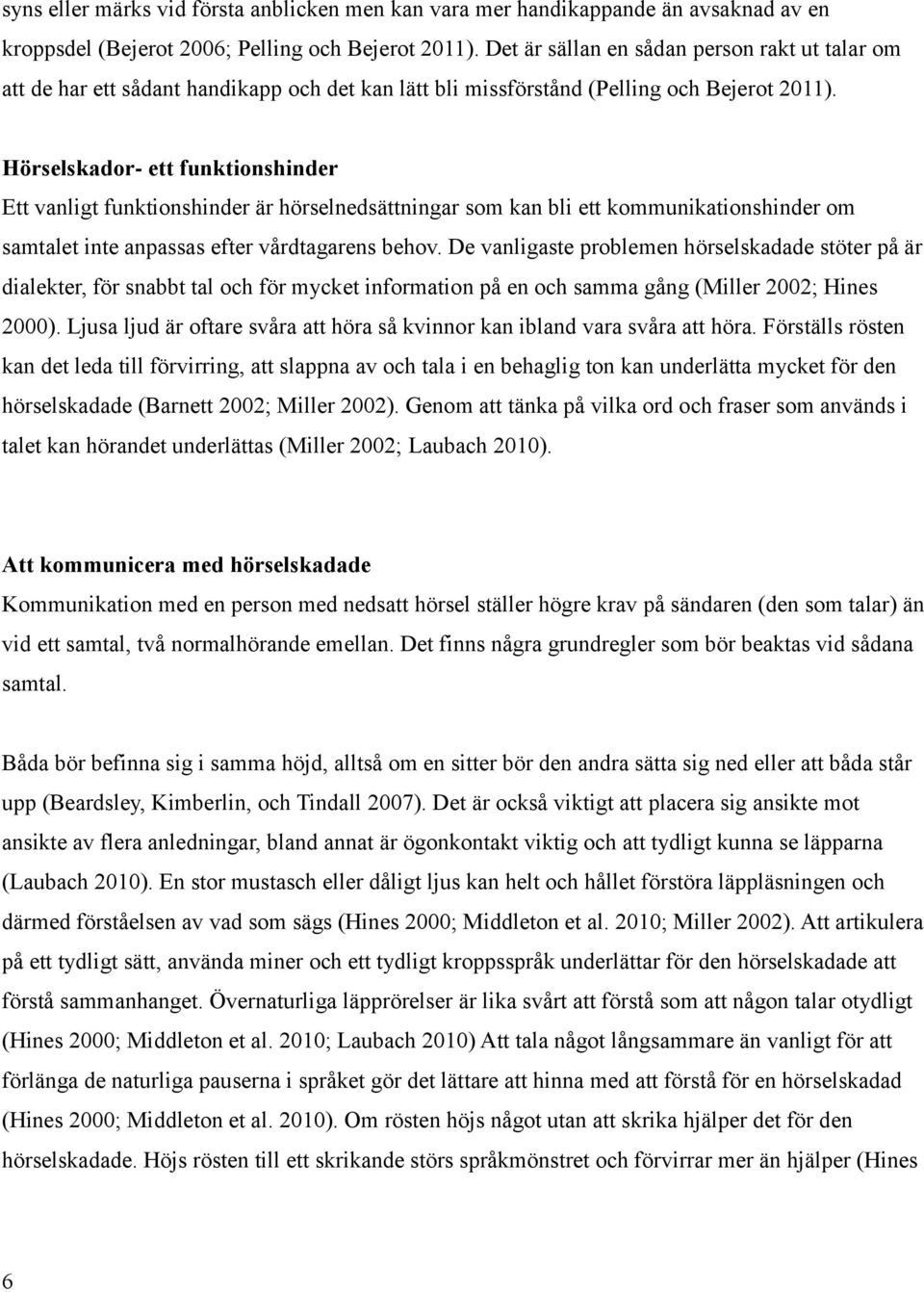 syns eller märks vid första anblicken men kan vara mer handikappande än avsaknad av en kroppsdel (Bejerot 2006; Pelling och Bejerot 2011). Det är sällan en sådan person rakt ut talar om att de har ett sådant handikapp och det kan lätt bli missförstånd (Pelling och Bejerot 2011).

Hörselskador- ett funktionshinder
Ett vanligt funktionshinder är hörselnedsättningar som kan bli ett kommunikationshinder om samtalet inte anpassas efter vårdtagarens behov. De vanligaste problemen hörselskadade stöter på är dialekter, för snabbt tal och för mycket information på en och samma gång (Miller 2002; Hines 2000). Ljusa ljud är oftare svåra att höra så kvinnor kan ibland vara svåra att höra. Förställs rösten kan det leda till förvirring, att slappna av och tala i en behaglig ton kan underlätta mycket för den hörselskadade (Barnett 2002; Miller 2002). Genom att tänka på vilka ord och fraser som används i talet kan hörandet underlättas (Miller 2002; Laubach 2010).

Att kommunicera med hörselskadade
Kommunikation med en person med nedsatt hörsel ställer högre krav på sändaren (den som talar) än vid ett samtal, två normalhörande emellan. Det finns några grundregler som bör beaktas vid sådana samtal.

Båda bör befinna sig i samma höjd, alltså om en sitter bör den andra sätta sig ned eller att båda står upp (Beardsley, Kimberlin, och Tindall 2007). Det är också viktigt att placera sig ansikte mot ansikte av flera anledningar, bland annat är ögonkontakt viktig och att tydligt kunna se läpparna (Laubach 2010). En stor mustasch eller dåligt ljus kan helt och hållet förstöra läppläsningen och därmed förståelsen av vad som sägs (Hines 2000; Middleton et al. 2010; Miller 2002). Att artikulera på ett tydligt sätt, använda miner och ett tydligt kroppsspråk underlättar för den hörselskadade att förstå sammanhanget. Övernaturliga läpprörelser är lika svårt att förstå som att någon talar otydligt (Hines 2000; Middleton et al. 2010; Laubach 2010) Att tala något långsammare än vanligt för att förlänga de naturliga pauserna i språket gör det lättare att hinna med att förstå för en hörselskadad (Hines 2000; Middleton et al. 2010). Om rösten höjs något utan att skrika hjälper det för den hörselskadade. Höjs rösten till ett skrikande störs språkmönstret och förvirrar mer än hjälper (Hines

6